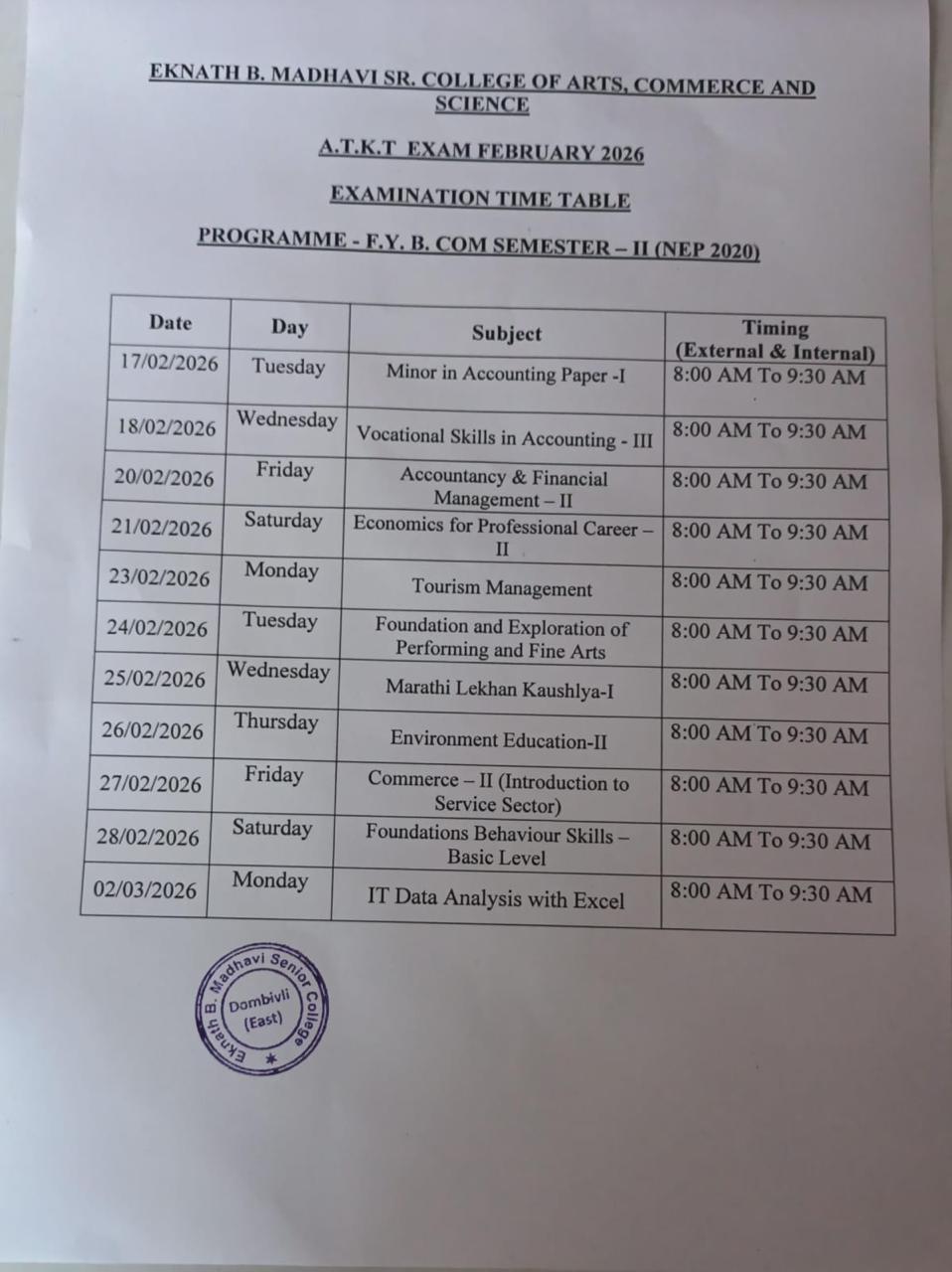 EKNATH B. MADHAVI SR. COLLEGE OF ARTS, COMMERCE AND SCIENCE

A.T.K.T EXAM FEBRUARY 2026

EXAMINATION TIME TABLE

PROGRAMME - F.Y. B. COM SEMESTER – II (NEP 2020)

| Date | Day | Subject | Timing (External & Internal) |
|---|---|---|---|
| 17/02/2026 | Tuesday | Minor in Accounting Paper -I | 8:00 AM To 9:30 AM |
| 18/02/2026 | Wednesday | Vocational Skills in Accounting - III | 8:00 AM To 9:30 AM |
| 20/02/2026 | Friday | Accountancy & Financial Management – II | 8:00 AM To 9:30 AM |
| 21/02/2026 | Saturday | Economics for Professional Career – II | 8:00 AM To 9:30 AM |
| 23/02/2026 | Monday | Tourism Management | 8:00 AM To 9:30 AM |
| 24/02/2026 | Tuesday | Foundation and Exploration of Performing and Fine Arts | 8:00 AM To 9:30 AM |
| 25/02/2026 | Wednesday | Marathi Lekhan Kaushlya-I | 8:00 AM To 9:30 AM |
| 26/02/2026 | Thursday | Environment Education-II | 8:00 AM To 9:30 AM |
| 27/02/2026 | Friday | Commerce – II (Introduction to Service Sector) | 8:00 AM To 9:30 AM |
| 28/02/2026 | Saturday | Foundations Behaviour Skills – Basic Level | 8:00 AM To 9:30 AM |
| 02/03/2026 | Monday | IT Data Analysis with Excel | 8:00 AM To 9:30 AM |

Eknath B. Madhavi Senior College
Dombivli (East)